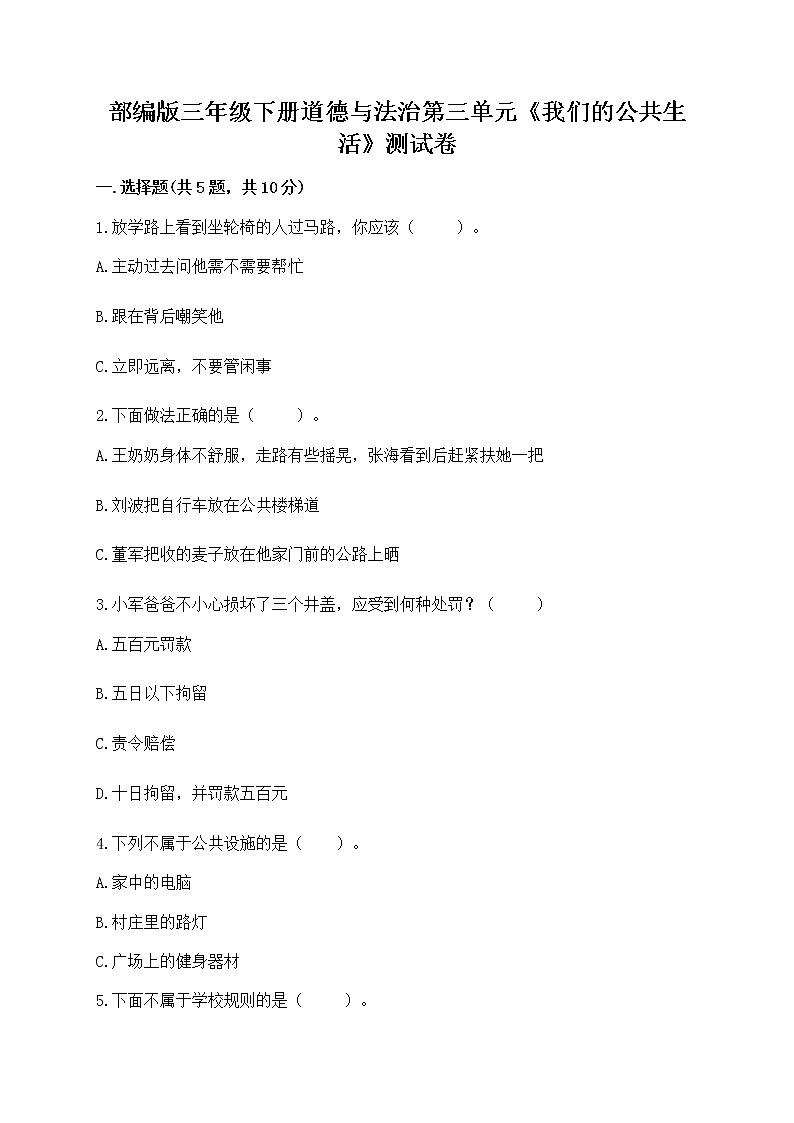 部编版三年级下册道德与法治第三单元《我们的公共生活》测试卷

一.选择题(共5题，共10分)

1.放学路上看到坐轮椅的人过马路，你应该（　　）。

A.主动过去问他需不需要帮忙

B.跟在背后嘲笑他

C.立即远离，不要管闲事

2.下面做法正确的是（　　）。

A.王奶奶身体不舒服，走路有些摇晃，张海看到后赶紧扶她一把

B.刘波把自行车放在公共楼梯道

C.董军把收的麦子放在他家门前的公路上晒

3.小军爸爸不小心损坏了三个井盖，应受到何种处罚？（　　）

A.五百元罚款

B.五日以下拘留

C.责令赔偿

D.十日拘留，并罚款五百元

4.下列不属于公共设施的是（　　）。

A.家中的电脑

B.村庄里的路灯

C.广场上的健身器材

5.下面不属于学校规则的是（　　）。